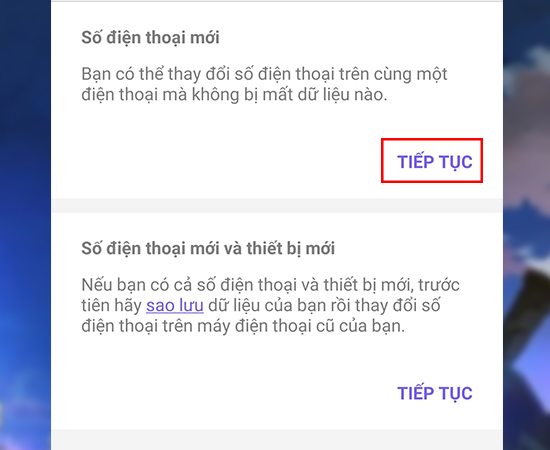 Số điện thoại mới

Bạn có thể thay đổi số điện thoại trên cùng một điện thoại mà không bị mất dữ liệu nào.

TIẾP TỤC

Số điện thoại mới và thiết bị mới

Nếu bạn có cả số điện thoại và thiết bị mới, trước tiên hãy sao lưu dữ liệu của bạn rồi thay đổi số điện thoại trên máy điện thoại cũ của bạn.

TIẾP TỤC